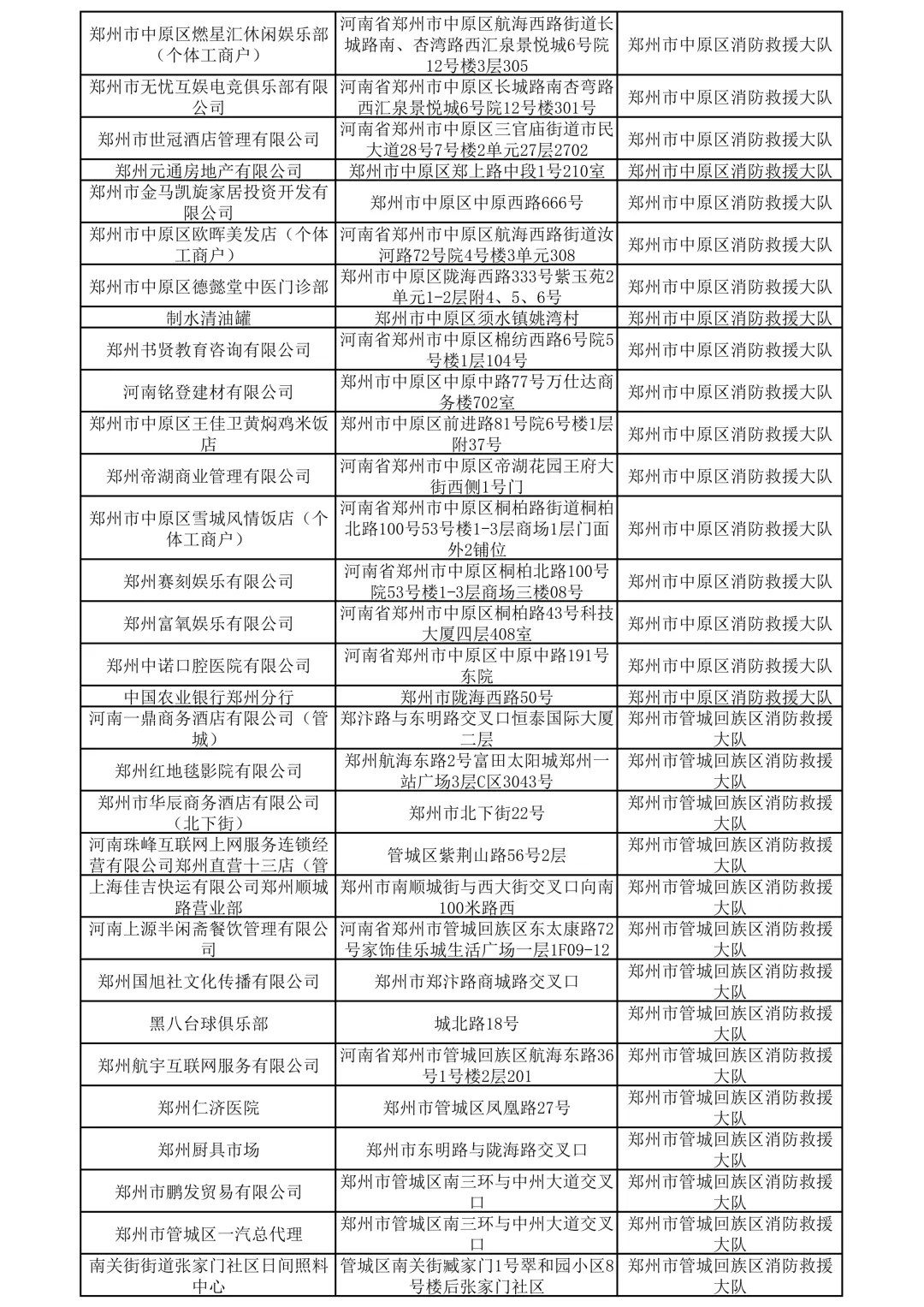 | | | |
|---|---|---|
| 郑州市中原区燃星汇休闲娱乐部（个体工商户） | 河南省郑州市中原区航海西路街道长城路南、杏湾路西汇泉景悦城6号院12号楼3层305 | 郑州市中原区消防救援大队 |
| 郑州市无忧互娱电竞俱乐部有限公司 | 河南省郑州市中原区长城路南杏弯路西汇泉景悦城6号院12号楼301号 | 郑州市中原区消防救援大队 |
| 郑州市世冠酒店管理有限公司 | 河南省郑州市中原区三官庙街道市民大道28号7号楼2单元27层2702 | 郑州市中原区消防救援大队 |
| 郑州元通房地产有限公司 | 郑州市中原区郑上路中段1号210室 | 郑州市中原区消防救援大队 |
| 郑州市金马凯旋家居投资开发有限公司 | 郑州市中原区中原西路666号 | 郑州市中原区消防救援大队 |
| 郑州市中原区欧晖美发店（个体工商户） | 河南省郑州市中原区航海西路街道汝河路72号院4号楼3单元308 | 郑州市中原区消防救援大队 |
| 郑州市中原区德懿堂中医门诊部 | 郑州市中原区陇海西路333号紫玉苑2单元1-2层附4、5、6号 | 郑州市中原区消防救援大队 |
| 制水清油罐 | 郑州市中原区须水镇姚湾村 | 郑州市中原区消防救援大队 |
| 郑州书贤教育咨询有限公司 | 河南省郑州市中原区棉纺西路6号院5号楼1层104号 | 郑州市中原区消防救援大队 |
| 河南铭登建材有限公司 | 郑州市中原区中原中路77号万仕达商务楼702室 | 郑州市中原区消防救援大队 |
| 郑州市中原区王佳卫黄焖鸡米饭店 | 郑州市中原区前进路81号院6号楼1层附37号 | 郑州市中原区消防救援大队 |
| 郑州帝湖商业管理有限公司 | 河南省郑州市中原区帝湖花园王府大街西侧1号门 | 郑州市中原区消防救援大队 |
| 郑州市中原区雪城风情饭店（个体工商户） | 河南省郑州市中原区桐柏路街道桐柏北路100号53号楼1-3层商场1层门面外2铺位 | 郑州市中原区消防救援大队 |
| 郑州赛刻娱乐有限公司 | 河南省郑州市中原区桐柏北路100号院53号楼1-3层商场三楼08号 | 郑州市中原区消防救援大队 |
| 郑州富氧娱乐有限公司 | 河南省郑州市中原区桐柏路43号科技大厦四层408室 | 郑州市中原区消防救援大队 |
| 郑州中诺口腔医院有限公司 | 河南省郑州市中原区中原中路191号东院 | 郑州市中原区消防救援大队 |
| 中国农业银行郑州分行 | 郑州市陇海西路50号 | 郑州市中原区消防救援大队 |
| 河南一鼎商务酒店有限公司（管城） | 郑汴路与东明路交叉口恒泰国际大厦二层 | 郑州市管城回族区消防救援大队 |
| 郑州红地毯影院有限公司 | 郑州航海东路2号富田太阳城郑州一站广场3层C区3043号 | 郑州市管城回族区消防救援大队 |
| 郑州市华辰商务酒店有限公司（北下街） | 郑州市北下街22号 | 郑州市管城回族区消防救援大队 |
| 河南珠峰互联网上网服务连锁经营有限公司郑州直营十三店（管 | 管城区紫荆山路56号2层 | 郑州市管城回族区消防救援大队 |
| 上海佳吉快运有限公司郑州顺城路营业部 | 郑州市南顺城街与西大街交叉口向南100米路西 | 郑州市管城回族区消防救援大队 |
| 河南上源半闲斋餐饮管理有限公司 | 河南省郑州市管城回族区东太康路72号家饰佳乐城生活广场一层1F09-12 | 郑州市管城回族区消防救援大队 |
| 郑州国旭社文化传播有限公司 | 郑州市郑汴路商城路交叉口 | 郑州市管城回族区消防救援大队 |
| 黑八台球俱乐部 | 城北路18号 | 郑州市管城回族区消防救援大队 |
| 郑州航宇互联网服务有限公司 | 河南省郑州市管城回族区航海东路36号1号楼2层201 | 郑州市管城回族区消防救援大队 |
| 郑州仁济医院 | 郑州市管城区凤凰路27号 | 郑州市管城回族区消防救援大队 |
| 郑州厨具市场 | 郑州市东明路与陇海路交叉口 | 郑州市管城回族区消防救援大队 |
| 郑州市鹏发贸易有限公司 | 郑州市管城区南三环与中州大道交叉口 | 郑州市管城回族区消防救援大队 |
| 郑州市管城区一汽总代理 | 郑州市管城区南三环与中州大道交叉口 | 郑州市管城回族区消防救援大队 |
| 南关街街道张家门社区日间照料中心 | 管城区南关街臧家门1号翠和园小区8号楼后张家门社区 | 郑州市管城回族区消防救援大队 |